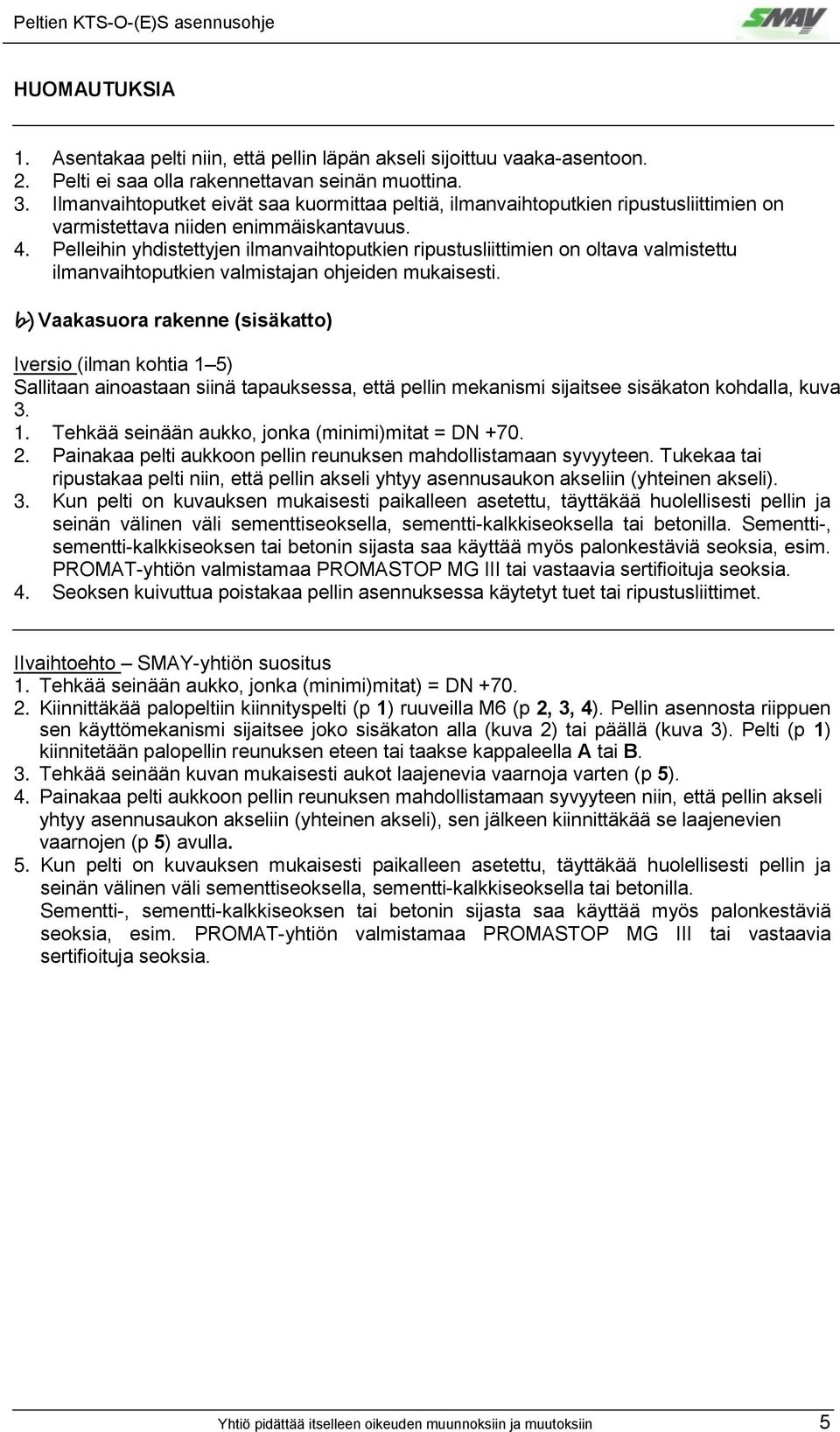 Peltien KTS-O-(E)S asennusohje

SMAY

HUOMAUTUKSIA

1. Asentakaa pelti niin, että pellin läpän akseli sijoittuu vaaka-asentoon.
2. Pelti ei saa olla rakennettavan seinän muottina.
3. Ilmanvaihtoputket eivät saa kuormittaa peltiä, ilmanvaihtoputkien ripustusliittimien on varmistettava niiden enimmäiskantavuus.
4. Pelleihin yhdistettyjen ilmanvaihtoputkien ripustusliittimien on oltava valmistettu ilmanvaihtoputkien valmistajan ohjeiden mukaisesti.

b) Vaakasuora rakenne (sisäkatto)

Iversio (ilman kohtia 1–5)
Sallitaan ainoastaan siinä tapauksessa, että pellin mekanismi sijaitsee sisäkaton kohdalla, kuva 3.
1. Tehkää seinään aukko, jonka (minimi)mitat = DN +70.
2. Painakaa pelti aukkoon pellin reunuksen mahdollistamaan syvyyteen. Tukekaa tai ripustakaa pelti niin, että pellin akseli yhtyy asennusaukon akseliin (yhteinen akseli).
3. Kun pelti on kuvauksen mukaisesti paikalleen asetettu, täyttäkää huolellisesti pellin ja seinän välinen väli sementtiseoksella, sementti-kalkkiseoksella tai betonilla. Sementti-, sementti-kalkkiseoksen tai betonin sijasta saa käyttää myös palonkestäviä seoksia, esim. PROMAT-yhtiön valmistamaa PROMASTOP MG III tai vastaavia sertifioituja seoksia.
4. Seoksen kuivuttua poistakaa pellin asennuksessa käytetyt tuet tai ripustusliittimet.

IIvaihtoehto – SMAY-yhtiön suositus
1. Tehkää seinään aukko, jonka (minimi)mitat) = DN +70.
2. Kiinnittäkää palopeltiin kiinnityspelti (p 1) ruuveilla M6 (p 2, 3, 4). Pellin asennosta riippuen sen käyttömekanismi sijaitsee joko sisäkaton alla (kuva 2) tai päällä (kuva 3). Pelti (p 1) kiinnitetään palopellin reunuksen eteen tai taakse kappaleella A tai B.
3. Tehkää seinään kuvan mukaisesti aukot laajenevia vaarnoja varten (p 5).
4. Painakaa pelti aukkoon pellin reunuksen mahdollistamaan syvyyteen niin, että pellin akseli yhtyy asennusaukon akseliin (yhteinen akseli), sen jälkeen kiinnittäkää se laajenevien vaarnojen (p 5) avulla.
5. Kun pelti on kuvauksen mukaisesti paikalleen asetettu, täyttäkää huolellisesti pellin ja seinän välinen väli sementtiseoksella, sementti-kalkkiseoksella tai betonilla. Sementti-, sementti-kalkkiseoksen tai betonin sijasta saa käyttää myös palonkestäviä seoksia, esim. PROMAT-yhtiön valmistamaa PROMASTOP MG III tai vastaavia sertifioituja seoksia.

Yhtiö pidättää itselleen oikeuden muunnoksiin ja muutoksiin 5